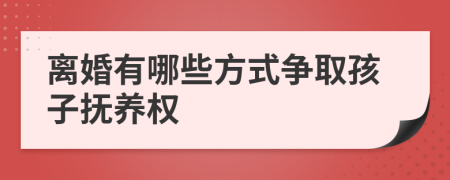 离婚有哪些方式争取孩子抚养权